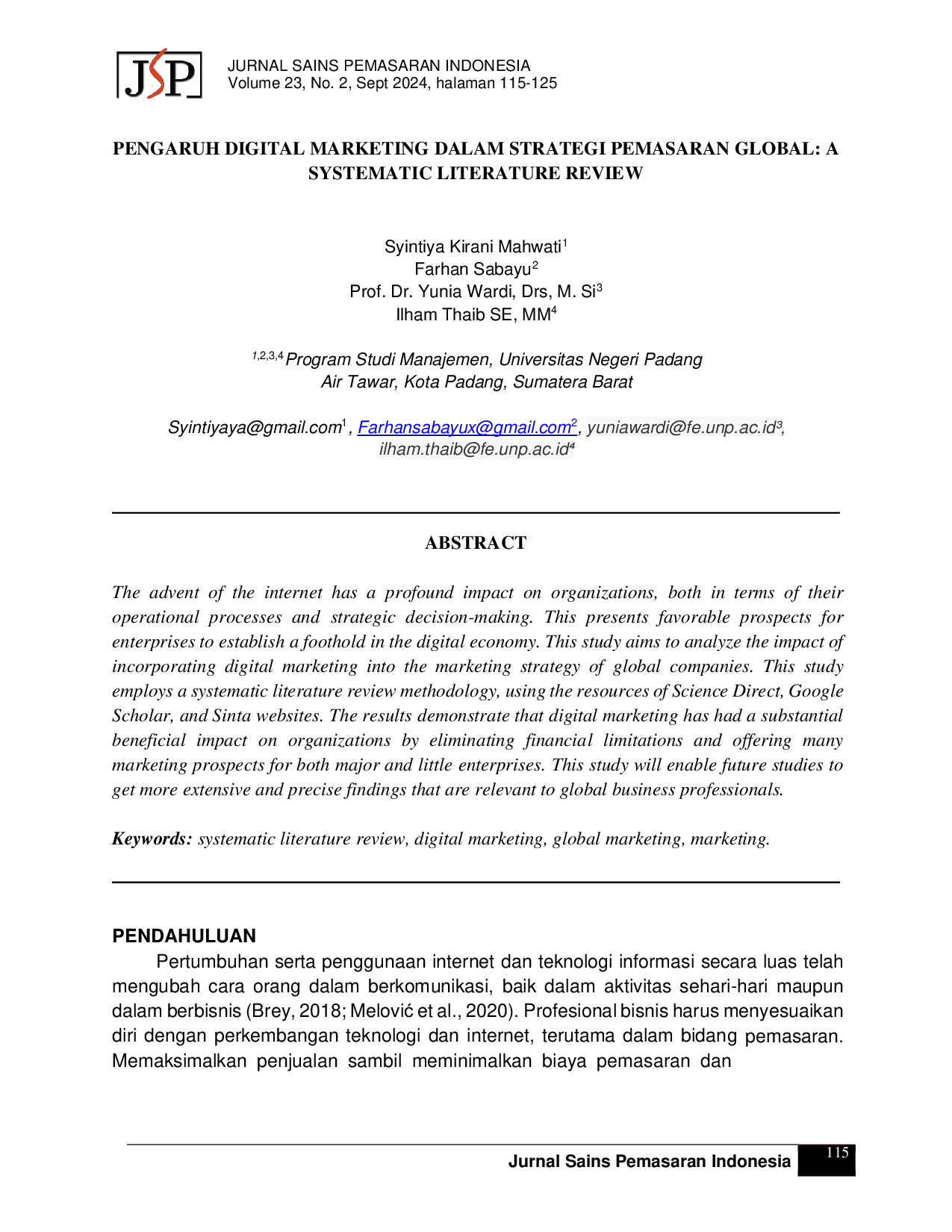 JSP

JURNAL SAINS PEMASARAN INDONESIA
Volume 23, No. 2, Sept 2024, halaman 115-125

PENGARUH DIGITAL MARKETING DALAM STRATEGI PEMASARAN GLOBAL: A SYSTEMATIC LITERATURE REVIEW

Syintiya Kirani Mahwati$^1$
Farhan Sabayu$^2$
Prof. Dr. Yunia Wardi, Drs, M. Si$^3$
Ilham Thaib SE, MM$^4$

$^{1,2,3,4}$Program Studi Manajemen, Universitas Negeri Padang
Air Tawar, Kota Padang, Sumatera Barat

Syintiyaya@gmail.com$^1$, Farhansabayux@gmail.com$^2$, yuniawardi@fe.unp.ac.id$^3$, ilham.thaib@fe.unp.ac.id$^4$

ABSTRACT

The advent of the internet has a profound impact on organizations, both in terms of their operational processes and strategic decision-making. This presents favorable prospects for enterprises to establish a foothold in the digital economy. This study aims to analyze the impact of incorporating digital marketing into the marketing strategy of global companies. This study employs a systematic literature review methodology, using the resources of Science Direct, Google Scholar, and Sinta websites. The results demonstrate that digital marketing has had a substantial beneficial impact on organizations by eliminating financial limitations and offering many marketing prospects for both major and little enterprises. This study will enable future studies to get more extensive and precise findings that are relevant to global business professionals.

Keywords: systematic literature review, digital marketing, global marketing, marketing.

PENDAHULUAN

Pertumbuhan serta penggunaan internet dan teknologi informasi secara luas telah mengubah cara orang dalam berkomunikasi, baik dalam aktivitas sehari-hari maupun dalam berbisnis (Brey, 2018; Melović et al., 2020). Profesional bisnis harus menyesuaikan diri dengan perkembangan teknologi dan internet, terutama dalam bidang pemasaran. Memaksimalkan penjualan sambil meminimalkan biaya pemasaran dan

Jurnal Sains Pemasaran Indonesia 115